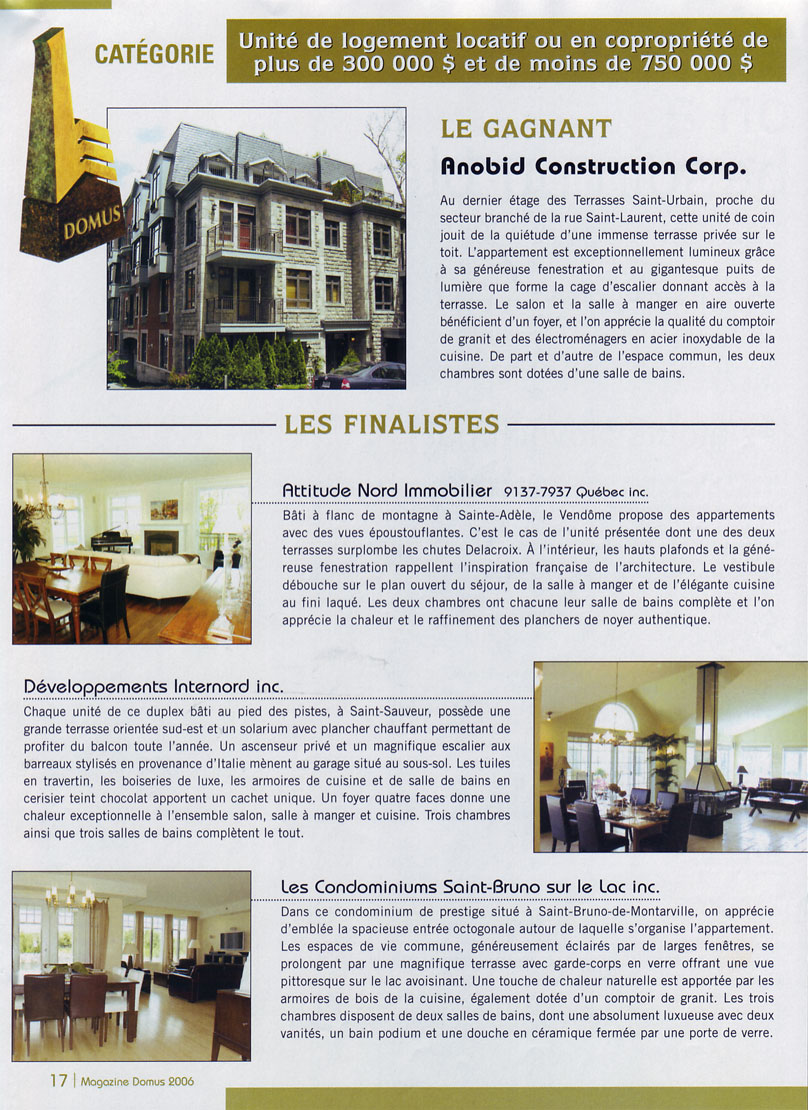 CATÉGORIE

Unité de logement locatif ou en copropriété de plus de 300 000 $ et de moins de 750 000 $

DOMUS

LE GAGNANT

Anobid Construction Corp.

Au dernier étage des Terrasses Saint-Urbain, proche du secteur branché de la rue Saint-Laurent, cette unité de coin jouit de la quiétude d'une immense terrasse privée sur le toit. L'appartement est exceptionnellement lumineux grâce à sa généreuse fenestration et au gigantesque puits de lumière que forme la cage d'escalier donnant accès à la terrasse. Le salon et la salle à manger en aire ouverte bénéficient d'un foyer, et l'on apprécie la qualité du comptoir de granit et des électroménagers en acier inoxydable de la cuisine. De part et d'autre de l'espace commun, les deux chambres sont dotées d'une salle de bains.

LES FINALISTES

Attitude Nord Immobilier 9137-7937 Québec inc.

Bâti à flanc de montagne à Sainte-Adèle, le Vendôme propose des appartements avec des vues époustouflantes. C'est le cas de l'unité présentée dont une des deux terrasses surplombe les chutes Delacroix. À l'intérieur, les hauts plafonds et la généreuse fenestration rappellent l'inspiration française de l'architecture. Le vestibule débouche sur le plan ouvert du séjour, de la salle à manger et de l'élégante cuisine au fini laqué. Les deux chambres ont chacune leur salle de bains complète et l'on apprécie la chaleur et le raffinement des planchers de noyer authentique.

Développements Internord inc.

Chaque unité de ce duplex bâti au pied des pistes, à Saint-Sauveur, possède une grande terrasse orientée sud-est et un solarium avec plancher chauffant permettant de profiter du balcon toute l'année. Un ascenseur privé et un magnifique escalier aux barreaux stylisés en provenance d'Italie mènent au garage situé au sous-sol. Les tuiles en travertin, les boiseries de luxe, les armoires de cuisine et de salle de bains en cerisier teint chocolat apportent un cachet unique. Un foyer quatre faces donne une chaleur exceptionnelle à l'ensemble salon, salle à manger et cuisine. Trois chambres ainsi que trois salles de bains complètent le tout.

Les Condominiums Saint-Bruno sur le Lac inc.

Dans ce condominium de prestige situé à Saint-Bruno-de-Montarville, on apprécie d'emblée la spacieuse entrée octogonale autour de laquelle s'organise l'appartement. Les espaces de vie commune, généreusement éclairés par de larges fenêtres, se prolongent par une magnifique terrasse avec garde-corps en verre offrant une vue pittoresque sur le lac avoisinant. Une touche de chaleur naturelle est apportée par les armoires de bois de la cuisine, également dotée d'un comptoir de granit. Les trois chambres disposent de deux salles de bains, dont une absolument luxueuse avec deux vanités, un bain podium et une douche en céramique fermée par une porte de verre.

17 | Magazine Domus 2006